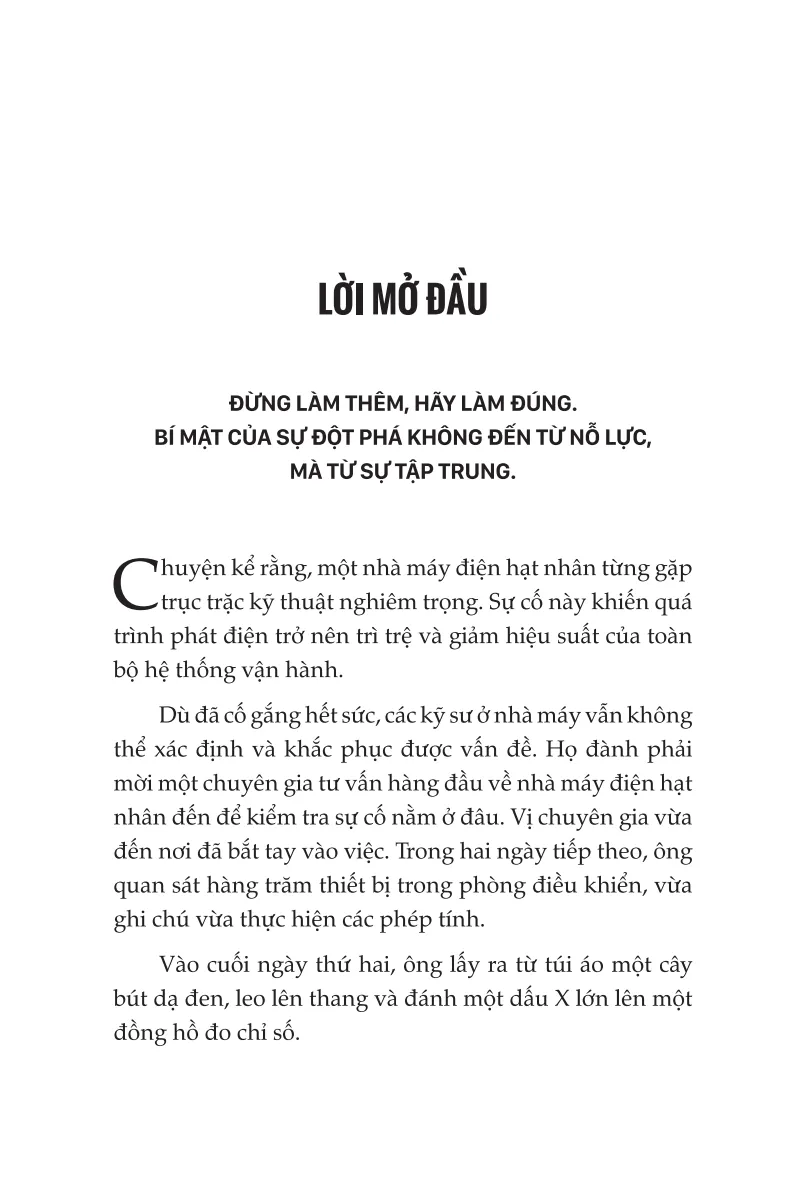 LỜI MỞ ĐẦU

ĐỪNG LÀM THÊM, HÃY LÀM ĐÚNG.
BÍ MẬT CỦA SỰ ĐỘT PHÁ KHÔNG ĐẾN TỪ NỖ LỰC,
MÀ TỪ SỰ TẬP TRUNG.

Chuyện kể rằng, một nhà máy điện hạt nhân từng gặp trục trặc kỹ thuật nghiêm trọng. Sự cố này khiến quá trình phát điện trở nên trì trệ và giảm hiệu suất của toàn bộ hệ thống vận hành.

Dù đã cố gắng hết sức, các kỹ sư ở nhà máy vẫn không thể xác định và khắc phục được vấn đề. Họ đành phải mời một chuyên gia tư vấn hàng đầu về nhà máy điện hạt nhân đến để kiểm tra sự cố nằm ở đâu. Vị chuyên gia vừa đến nơi đã bắt tay vào việc. Trong hai ngày tiếp theo, ông quan sát hàng trăm thiết bị trong phòng điều khiển, vừa ghi chú vừa thực hiện các phép tính.

Vào cuối ngày thứ hai, ông lấy ra từ túi áo một cây bút dạ đen, leo lên thang và đánh một dấu X lớn lên một đồng hồ đo chỉ số.